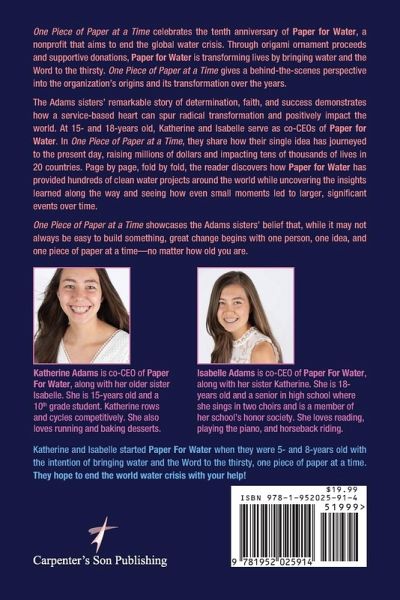 One Piece of Paper at a Time celebrates the tenth anniversary of Paper for Water, a nonprofit that aims to end the global water crisis. Through origami ornament proceeds and supportive donations, Paper for Water is transforming lives by bringing water and the Word to the thirsty. One Piece of Paper at a Time gives a behind-the-scenes perspective into the organization's origins and its transformation over the years.

The Adams sisters' remarkable story of determination, faith, and success demonstrates how a service-based heart can spur radical transformation and positively impact the world. At 15- and 18-years old, Katherine and Isabelle serve as co-CEOs of Paper for Water. In One Piece of Paper at a Time, they share how their single idea has journeyed to the present day, raising millions of dollars and impacting tens of thousands of lives in 20 countries. Page by page, fold by fold, the reader discovers how Paper for Water has provided hundreds of clean water projects around the world while uncovering the insights learned along the way and seeing how even small moments led to larger, significant events over time.

One Piece of Paper at a Time showcases the Adams sisters' belief that, while it may not always be easy to build something, great change begins with one person, one idea, and one piece of paper at a time—no matter how old you are.

Katherine Adams is co-CEO of Paper For Water, along with her older sister Isabelle. She is 15-years old and a 10$^{th}$ grade student. Katherine rows and cycles competitively. She also loves running and baking desserts.

Isabelle Adams is co-CEO of Paper For Water, along with her sister Katherine. She is 18-years old and a senior in high school where she sings in two choirs and is a member of her school's honor society. She loves reading, playing the piano, and horseback riding.

Katherine and Isabelle started Paper For Water when they were 5- and 8-years old with the intention of bringing water and the Word to the thirsty, one piece of paper at a time. They hope to end the world water crisis with your help!

Carpenter's Son Publishing

$19.99
ISBN 978-1-952025-91-4
51999>
9 781952 025914